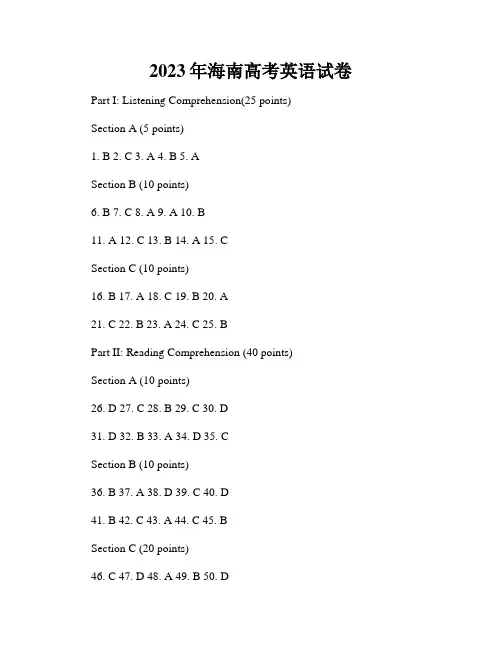 2023年海南高考英语试卷

Part I: Listening Comprehension(25 points)

Section A (5 points)

1. B 2. C 3. A 4. B 5. A

Section B (10 points)

6. B 7. C 8. A 9. A 10. B

11. A 12. C 13. B 14. A 15. C

Section C (10 points)

16. B 17. A 18. C 19. B 20. A

21. C 22. B 23. A 24. C 25. B

Part II: Reading Comprehension (40 points)

Section A (10 points)

26. D 27. C 28. B 29. C 30. D

31. D 32. B 33. A 34. D 35. C

Section B (10 points)

36. B 37. A 38. D 39. C 40. D

41. B 42. C 43. A 44. C 45. B

Section C (20 points)

46. C 47. D 48. A 49. B 50. D